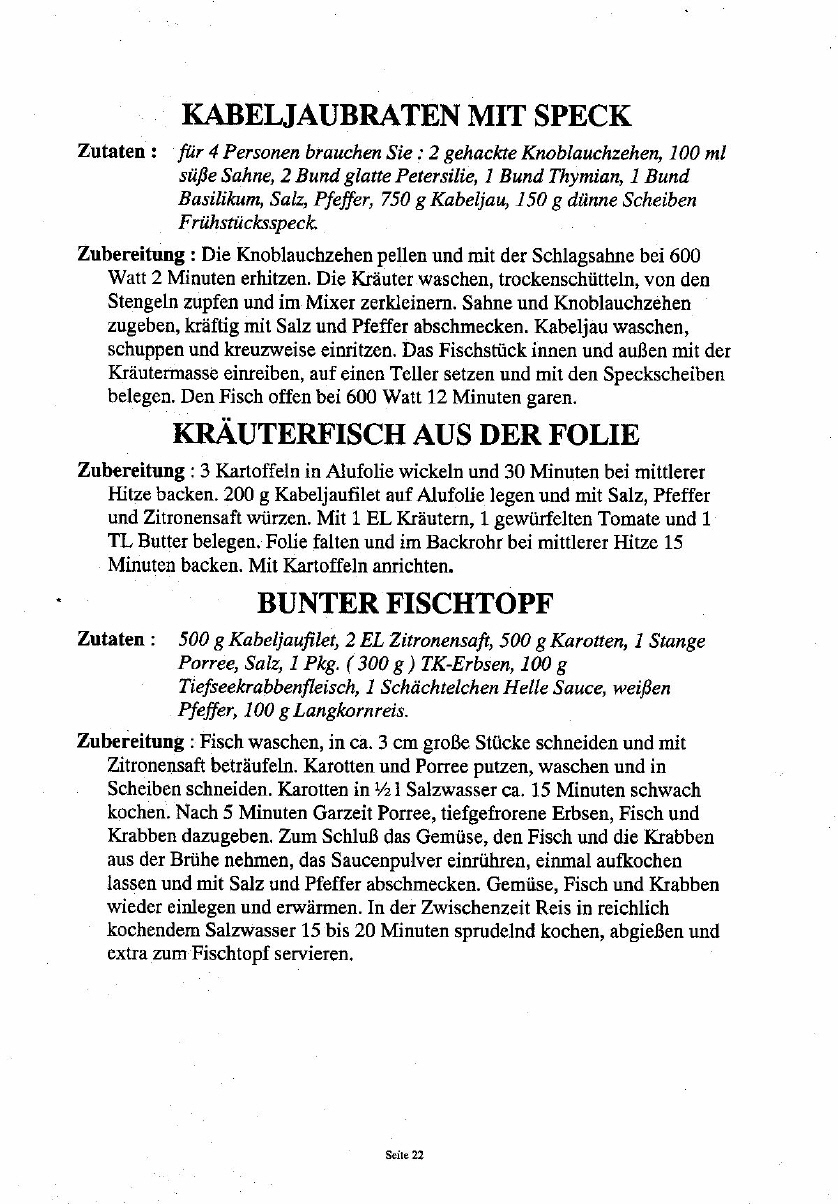 KABELJAUBRATEN MIT SPECK

Zutaten : für 4 Personen brauchen Sie : 2 gehackte Knoblauchzehen, 100 ml süße Sahne, 2 Bund glatte Petersilie, 1 Bund Thymian, 1 Bund Basilikum, Salz, Pfeffer, 750 g Kabeljau, 150 g dünne Scheiben Frühstücksspeck.

Zubereitung : Die Knoblauchzehen pellen und mit der Schlagsahne bei 600 Watt 2 Minuten erhitzen. Die Kräuter waschen, trockenschütteln, von den Stengeln zupfen und im Mixer zerkleinern. Sahne und Knoblauchzehen zugeben, kräftig mit Salz und Pfeffer abschmecken. Kabeljau waschen, schuppen und kreuzweise einritzen. Das Fischstück innen und außen mit der Kräutermasse einreiben, auf einen Teller setzen und mit den Speckscheiben belegen. Den Fisch offen bei 600 Watt 12 Minuten garen.

KRÄUTERFISCH AUS DER FOLIE

Zubereitung : 3 Kartoffeln in Alufolie wickeln und 30 Minuten bei mittlerer Hitze backen. 200 g Kabeljaufilet auf Alufolie legen und mit Salz, Pfeffer und Zitronensaft würzen. Mit 1 EL Kräutern, 1 gewürfelten Tomate und 1 TL Butter belegen. Folie falten und im Backrohr bei mittlerer Hitze 15 Minuten backen. Mit Kartoffeln anrichten.

BUNTER FISCHTOPF

Zutaten : 500 g Kabeljaufilet, 2 EL Zitronensaft, 500 g Karotten, 1 Stange Porree, Salz, 1 Pkg. ( 300 g ) TK-Erbsen, 100 g Tiefseekrabbenfleisch, 1 Schächtelchen Helle Sauce, weißen Pfeffer, 100 g Langkornreis.

Zubereitung : Fisch waschen, in ca. 3 cm große Stücke schneiden und mit Zitronensaft beträufeln. Karotten und Porree putzen, waschen und in Scheiben schneiden. Karotten in ½ l Salzwasser ca. 15 Minuten schwach kochen. Nach 5 Minuten Garzeit Porree, tiefgefrorene Erbsen, Fisch und Krabben dazugeben. Zum Schluß das Gemüse, den Fisch und die Krabben aus der Brühe nehmen, das Saucenpulver einrühren, einmal aufkochen lassen und mit Salz und Pfeffer abschmecken. Gemüse, Fisch und Krabben wieder einlegen und erwärmen. In der Zwischenzeit Reis in reichlich kochendem Salzwasser 15 bis 20 Minuten sprudelnd kochen, abgießen und extra zum Fischtopf servieren.

Seite 22